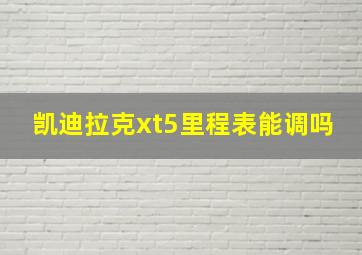 凯迪拉克xt5里程表能调吗